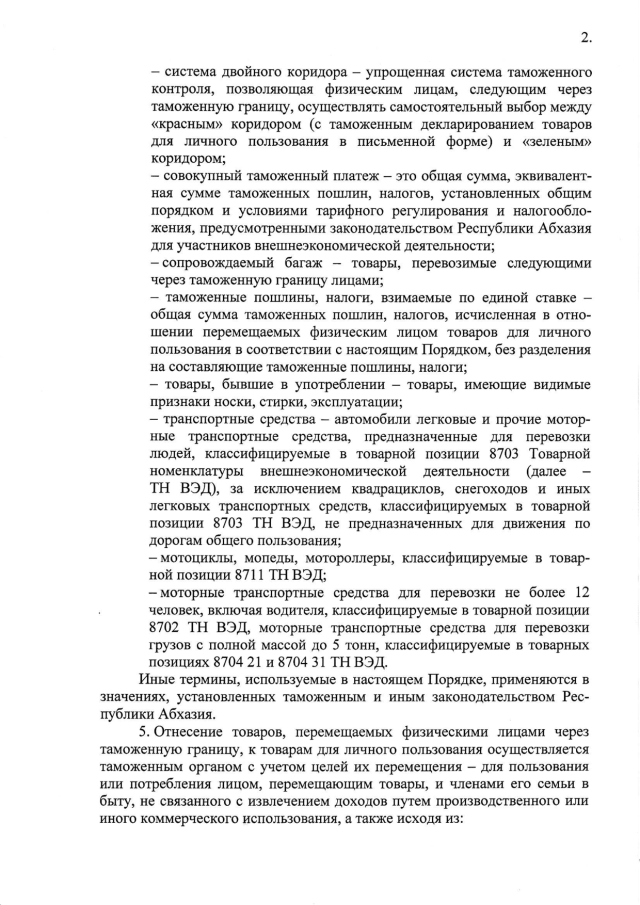 2.

– система двойного коридора – упрощенная система таможенного контроля, позволяющая физическим лицам, следующим через таможенную границу, осуществлять самостоятельный выбор между «красным» коридором (с таможенным декларированием товаров для личного пользования в письменной форме) и «зеленым» коридором;

– совокупный таможенный платеж – это общая сумма, эквивалентная сумме таможенных пошлин, налогов, установленных общим порядком и условиями тарифного регулирования и налогообложения, предусмотренными законодательством Республики Абхазия для участников внешнеэкономической деятельности;

– сопровождаемый багаж – товары, перевозимые следующими через таможенную границу лицами;

– таможенные пошлины, налоги, взимаемые по единой ставке – общая сумма таможенных пошлин, налогов, исчисленная в отношении перемещаемых физическим лицом товаров для личного пользования в соответствии с настоящим Порядком, без разделения на составляющие таможенные пошлины, налоги;

– товары, бывшие в употреблении – товары, имеющие видимые признаки носки, стирки, эксплуатации;

– транспортные средства – автомобили легковые и прочие моторные транспортные средства, предназначенные для перевозки людей, классифицируемые в товарной позиции 8703 Товарной номенклатуры внешнеэкономической деятельности (далее – ТН ВЭД), за исключением квадрациклов, снегоходов и иных легковых транспортных средств, классифицируемых в товарной позиции 8703 ТН ВЭД, не предназначенных для движения по дорогам общего пользования;

– мотоциклы, мопеды, мотороллеры, классифицируемые в товарной позиции 8711 ТН ВЭД;

– моторные транспортные средства для перевозки не более 12 человек, включая водителя, классифицируемые в товарной позиции 8702 ТН ВЭД, моторные транспортные средства для перевозки грузов с полной массой до 5 тонн, классифицируемые в товарных позициях 8704 21 и 8704 31 ТН ВЭД.

Иные термины, используемые в настоящем Порядке, применяются в значениях, установленных таможенным и иным законодательством Республики Абхазия.

5. Отнесение товаров, перемещаемых физическими лицами через таможенную границу, к товарам для личного пользования осуществляется таможенным органом с учетом целей их перемещения – для пользования или потребления лицом, перемещающим товары, и членами его семьи в быту, не связанного с извлечением доходов путем производственного или иного коммерческого использования, а также исходя из: